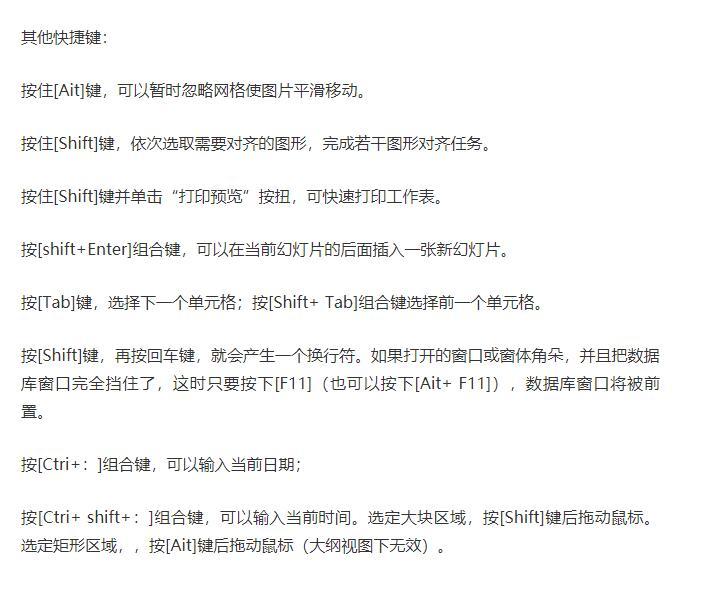 其他快捷键：

按住[Ait]键，可以暂时忽略网格使图片平滑移动。

按住[Shift]键，依次选取需要对齐的图形，完成若干图形对齐任务。

按住[Shift]键并单击“打印预览”按扭，可快速打印工作表。

按[shift+Enter]组合键，可以在当前幻灯片的后面插入一张新幻灯片。

按[Tab]键，选择下一个单元格；按[Shift+ Tab]组合键选择前一个单元格。

按[Shift]键，再按回车键，就会产生一个换行符。如果打开的窗口或窗体角朵，并且把数据库窗口完全挡住了，这时只要按下[F11]（也可以按下[Ait+ F11]），数据库窗口将被前置。

按[Ctri+：]组合键，可以输入当前日期；

按[Ctri+ shift+：]组合键，可以输入当前时间。选定大块区域，按[Shift]键后拖动鼠标。选定矩形区域，，按[Ait]键后拖动鼠标（大纲视图下无效）。